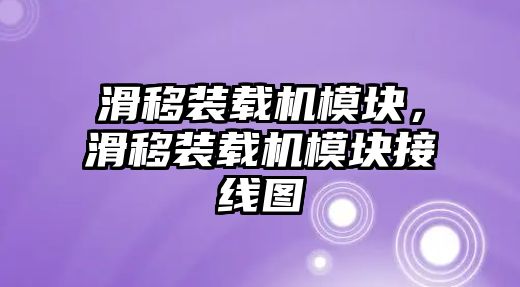 滑移装载机模块，滑移装载机模块接线图